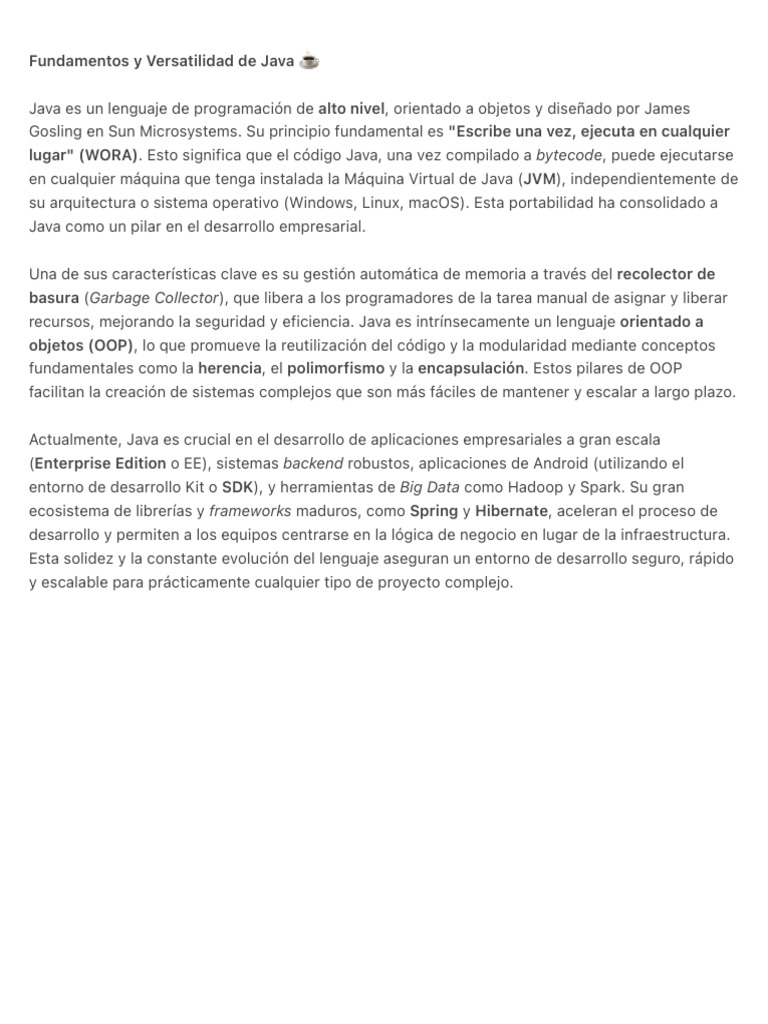 Fundamentos y Versatilidad de Java ☕

Java es un lenguaje de programación de alto nivel, orientado a objetos y diseñado por James Gosling en Sun Microsystems. Su principio fundamental es "Escribe una vez, ejecuta en cualquier lugar" (WORA). Esto significa que el código Java, una vez compilado a bytecode, puede ejecutarse en cualquier máquina que tenga instalada la Máquina Virtual de Java (JVM), independientemente de su arquitectura o sistema operativo (Windows, Linux, macOS). Esta portabilidad ha consolidado a Java como un pilar en el desarrollo empresarial.

Una de sus características clave es su gestión automática de memoria a través del recolector de basura (Garbage Collector), que libera a los programadores de la tarea manual de asignar y liberar recursos, mejorando la seguridad y eficiencia. Java es intrínsecamente un lenguaje orientado a objetos (OOP), lo que promueve la reutilización del código y la modularidad mediante conceptos fundamentales como la herencia, el polimorfismo y la encapsulación. Estos pilares de OOP facilitan la creación de sistemas complejos que son más fáciles de mantener y escalar a largo plazo.

Actualmente, Java es crucial en el desarrollo de aplicaciones empresariales a gran escala (Enterprise Edition o EE), sistemas backend robustos, aplicaciones de Android (utilizando el entorno de desarrollo Kit o SDK), y herramientas de Big Data como Hadoop y Spark. Su gran ecosistema de librerías y frameworks maduros, como Spring y Hibernate, aceleran el proceso de desarrollo y permiten a los equipos centrarse en la lógica de negocio en lugar de la infraestructura. Esta solidez y la constante evolución del lenguaje aseguran un entorno de desarrollo seguro, rápido y escalable para prácticamente cualquier tipo de proyecto complejo.